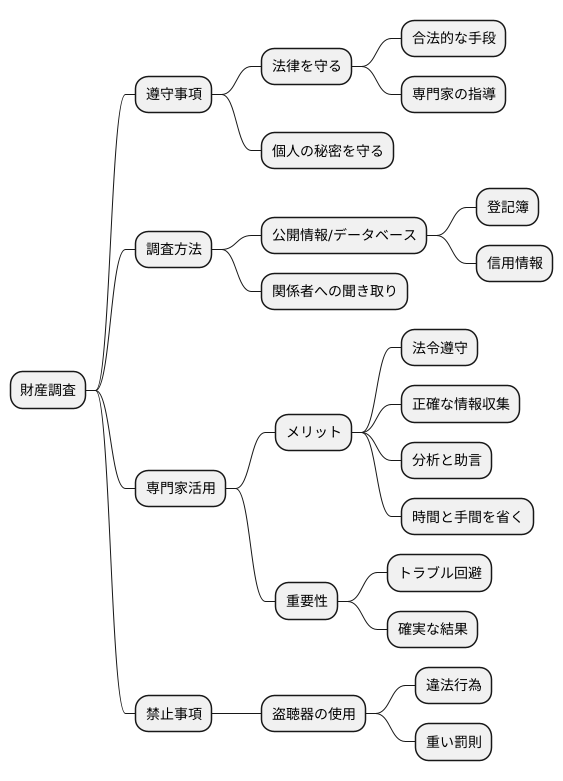 財産調査

遵守事項
法律を守る
合法的な手段
専門家の指導
個人の秘密を守る

調査方法
公開情報/データベース
登記簿
信用情報
関係者への聞き取り

専門家活用
メリット
法令遵守
正確な情報収集
分析と助言
時間と手間を省く
重要性
トラブル回避
確実な結果

禁止事項
盗聴器の使用
違法行為
重い罰則